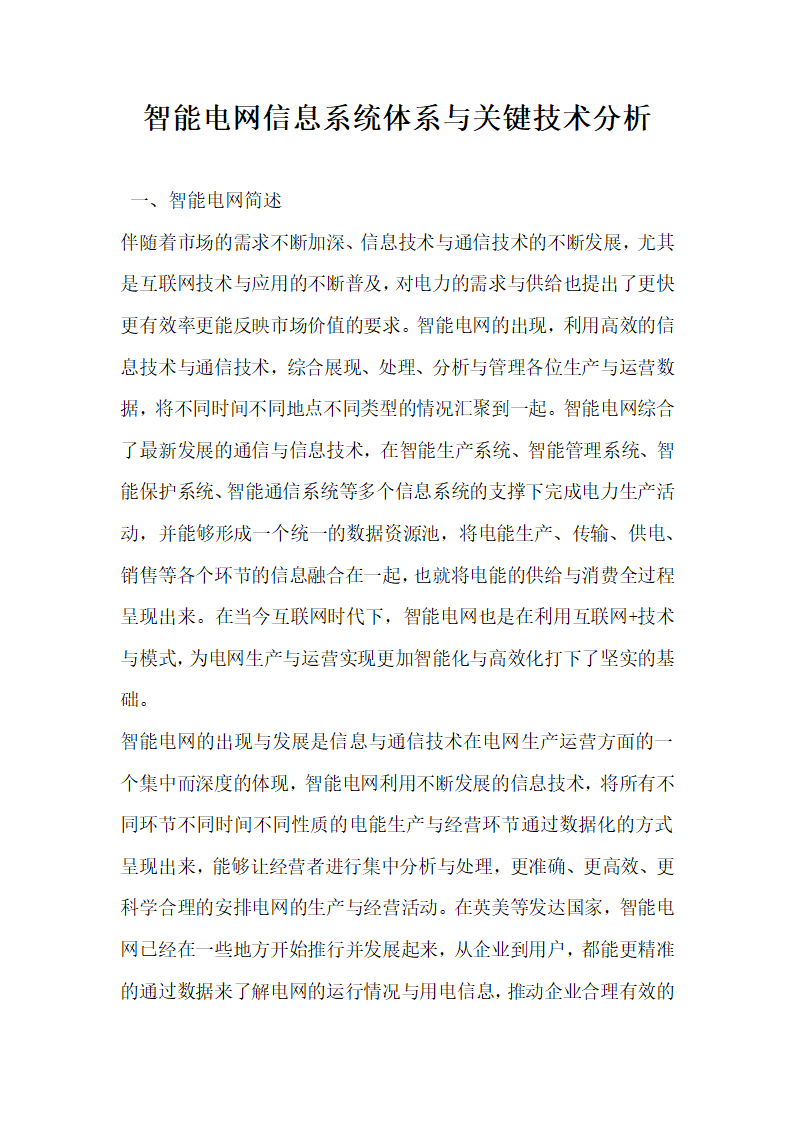 智能电网信息系统体系与关键技术分析

一、智能电网简述

伴随着市场的需求不断加深、信息技术与通信技术的不断发展，尤其是互联网技术与应用的不断普及，对电力的需求与供给也提出了更快更有效率更能反映市场价值的要求。智能电网的出现，利用高效的信息技术与通信技术，综合展现、处理、分析与管理各位生产与运营数据，将不同时间不同地点不同类型的情况汇聚到一起。智能电网综合了最新发展的通信与信息技术，在智能生产系统、智能管理系统、智能保护系统、智能通信系统等多个信息系统的支撑下完成电力生产活动，并能够形成一个统一的数据资源池，将电能生产、传输、供电、销售等各个环节的信息融合在一起，也就将电能的供给与消费全过程呈现出来。在当今互联网时代下，智能电网也是在利用互联网+技术与模式，为电网生产与运营实现更加智能化与高效化打下了坚实的基础。

智能电网的出现与发展是信息与通信技术在电网生产运营方面的一个集中而深度的体现，智能电网利用不断发展的信息技术，将所有不同环节不同时间不同性质的电能生产与经营环节通过数据化的方式呈现出来，能够让经营者进行集中分析与处理，更准确、更高效、更科学合理的安排电网的生产与经营活动。在英美等发达国家，智能电网已经在一些地方开始推行并发展起来，从企业到用户，都能更精准的通过数据来了解电网的运行情况与用电信息，推动企业合理有效的